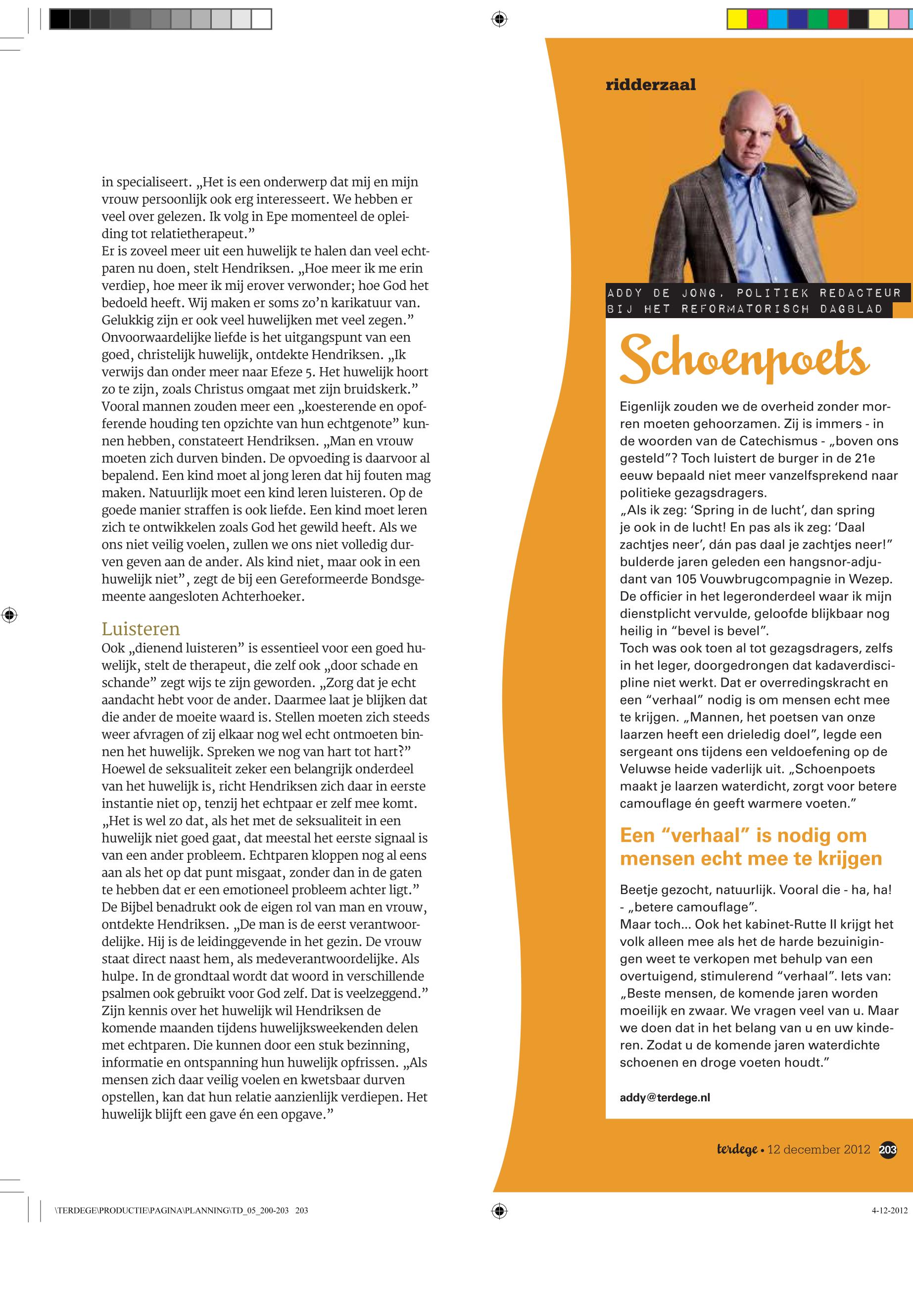 in specialiseert. „Het is een onderwerp dat mij en mijn vrouw persoonlijk ook erg interesseert. We hebben er veel over gelezen. Ik volg in Epe momenteel de opleiding tot relatietherapeut.”
Er is zoveel meer uit een huwelijk te halen dan veel echtparen nu doen, stelt Hendriksen. „Hoe meer ik me erin verdiep, hoe meer ik mij erover verwonder; hoe God het bedoeld heeft. Wij maken er soms zo’n karikatuur van. Gelukkig zijn er ook veel huwelijken met veel zegen.”
Onvoorwaardelijke liefde is het uitgangspunt van een goed, christelijk huwelijk, ontdekte Hendriksen. „Ik verwijs dan onder meer naar Efeze 5. Het huwelijk hoort zo te zijn, zoals Christus omgaat met zijn bruidskerk.”
Vooral mannen zouden meer een „koesterende en opofferende houding ten opzichte van hun echtgenote” kunnen hebben, constateert Hendriksen. „Man en vrouw moeten zich durven binden. De opvoeding is daarvoor al bepalend. Een kind moet al jong leren dat hij fouten mag maken. Natuurlijk moet een kind leren luisteren. Op de goede manier straffen is ook liefde. Een kind moet leren zich te ontwikkelen zoals God het gewild heeft. Als we ons niet veilig voelen, zullen we ons niet volledig durven geven aan de ander. Als kind niet, maar ook in een huwelijk niet”, zegt de bij een Gereformeerde Bondsgemeente aangesloten Achterhoeker.

Luisteren
Ook „dienend luisteren” is essentieel voor een goed huwelijk, stelt de therapeut, die zelf ook „door schade en schande” zegt wijs te zijn geworden. „Zorg dat je echt aandacht hebt voor de ander. Daarmee laat je blijken dat die ander de moeite waard is. Stellen moeten zich steeds weer afvragen of zij elkaar nog wel echt ontmoeten binnen het huwelijk. Spreken we nog van hart tot hart?”
Hoewel de seksualiteit zeker een belangrijk onderdeel van het huwelijk is, richt Hendriksen zich daar in eerste instantie niet op, tenzij het echtpaar er zelf mee komt. „Het is wel zo dat, als het met de seksualiteit in een huwelijk niet goed gaat, dat meestal het eerste signaal is van een ander probleem. Echtparen kloppen nog al eens aan als het op dat punt misgaat, zonder dan in de gaten te hebben dat er een emotioneel probleem achter ligt.”
De Bijbel benadrukt ook de eigen rol van man en vrouw, ontdekte Hendriksen. „De man is de eerst verantwoordelijke. Hij is de leidinggevende in het gezin. De vrouw staat direct naast hem, als medeverantwoordelijke. Als hulpe. In de grondtaal wordt dat woord in verschillende psalmen ook gebruikt voor God zelf. Dat is veelzeggend.”
Zijn kennis over het huwelijk wil Hendriksen de komende maanden tijdens huwelijksweekenden delen met echtparen. Die kunnen door een stuk bezinning, informatie en ontspanning hun huwelijk opfrissen. „Als mensen zich daar veilig voelen en kwetsbaar durven opstellen, kan dat hun relatie aanzienlijk verdiepen. Het huwelijk blijft een gave én een opgave.”

ridderzaal

ADDY DE JONG, POLITIEK REDACTEUR BIJ HET REFORMATORISCH DAGBLAD

Schoenpoets

Eigenlijk zouden we de overheid zonder morren moeten gehoorzamen. Zij is immers - in de woorden van de Catechismus - „boven ons gesteld”? Toch luistert de burger in de 21e eeuw bepaald niet meer vanzelfsprekend naar politieke gezagsdragers.
„Als ik zeg: ‘Spring in de lucht’, dan spring je ook in de lucht! En pas als ik zeg: ‘Daal zachtjes neer’, dán pas daal je zachtjes neer!” bulderde jaren geleden een hangsnor-adjudant van 105 Vouwbrugcompagnie in Wezep. De officier in het legeronderdeel waar ik mijn dienstplicht vervulde, geloofde blijkbaar nog heilig in “bevel is bevel”.
Toch was ook toen al tot gezagsdragers, zelfs in het leger, doorgedrongen dat kadaverdiscipline niet werkt. Dat er overredingskracht en een “verhaal” nodig is om mensen echt mee te krijgen. „Mannen, het poetsen van onze laarzen heeft een drieledig doel”, legde een sergeant ons tijdens een veldoefening op de Veluwse heide vaderlijk uit. „Schoenpoets maakt je laarzen waterdicht, zorgt voor betere camouflage én geeft warmere voeten.”

Een “verhaal” is nodig om mensen echt mee te krijgen

Beetje gezocht, natuurlijk. Vooral die - ha, ha! - „betere camouflage”.
Maar toch... Ook het kabinet-Rutte II krijgt het volk alleen mee als het de harde bezuinigingen weet te verkopen met behulp van een overtuigend, stimulerend “verhaal”. Iets van: „Beste mensen, de komende jaren worden moeilijk en zwaar. We vragen veel van u. Maar we doen dat in het belang van u en uw kinderen. Zodat u de komende jaren waterdichte schoenen en droge voeten houdt.”

addy@terdege.nl

terdege • 12 december 2012 203

\TERDEGE\PRODUCTIE\PAGINA\PLANNING\TD_05_200-203 203

4-12-2012